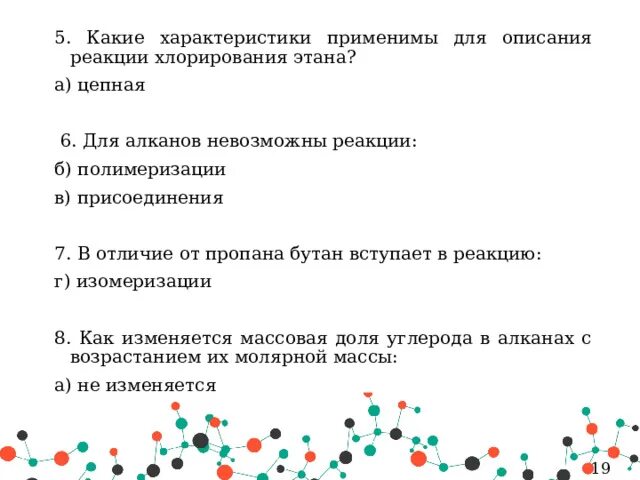 5. Какие характеристики применимы для описания реакции хлорирования этана?

а) цепная

6. Для алканов невозможны реакции:

б) полимеризации

в) присоединения

7. В отличие от пропана бутан вступает в реакцию:

г) изомеризации

8. Как изменяется массовая доля углерода в алканах с возрастанием их молярной массы:

а) не изменяется

19